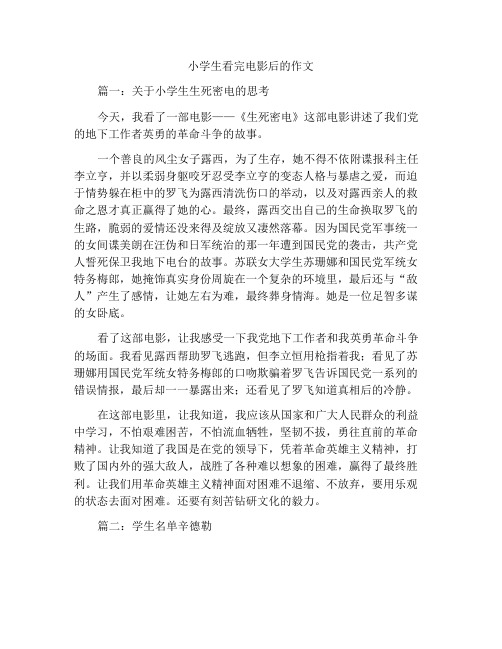 小学生看完电影后的作文

篇一：关于小学生生死密电的思考

今天，我看了一部电影——《生死密电》这部电影讲述了我们党的地下工作者英勇的革命斗争的故事。

一个善良的风尘女子露西，为了生存，她不得不依附谍报科主任李立亨，并以柔弱身躯咬牙忍受李立亨的变态人格与暴虐之爱，而迫于情势躲在柜中的罗飞为露西清洗伤口的举动，以及对露西亲人的救命之恩才真正赢得了她的心。最终，露西交出自己的生命换取罗飞的生路，脆弱的爱情还没来得及绽放又凄然落幕。因为国民党军事统一的女间谍美朗在汪伪和日军统治的那一年遭到国民党的袭击，共产党人誓死保卫我地下电台的故事。苏联女大学生苏珊娜和国民党军统女特务梅郎，她掩饰真实身份周旋在一个复杂的环境里，最后还与“敌人”产生了感情，让她左右为难，最终葬身情海。她是一位足智多谋的女卧底。

看了这部电影，让我感受一下我党地下工作者和我英勇革命斗争的场面。我看见露西帮助罗飞逃跑，但李立恒用枪指着我；看见了苏珊娜用国民党军统女特务梅郎的口吻欺骗着罗飞告诉国民党一系列的错误情报，最后却一一暴露出来；还看见了罗飞知道真相后的冷静。

在这部电影里，让我知道，我应该从国家和广大人民群众的利益中学习，不怕艰难困苦，不怕流血牺牲，坚韧不拔，勇往直前的革命精神。让我知道了我国是在党的领导下，凭着革命英雄主义精神，打败了国内外的强大敌人，战胜了各种难以想象的困难，赢得了最终胜利。让我们用革命英雄主义精神面对困难不退缩、不放弃，要用乐观的状态去面对困难。还要有刻苦钻研文化的毅力。

篇二：学生名单辛德勒